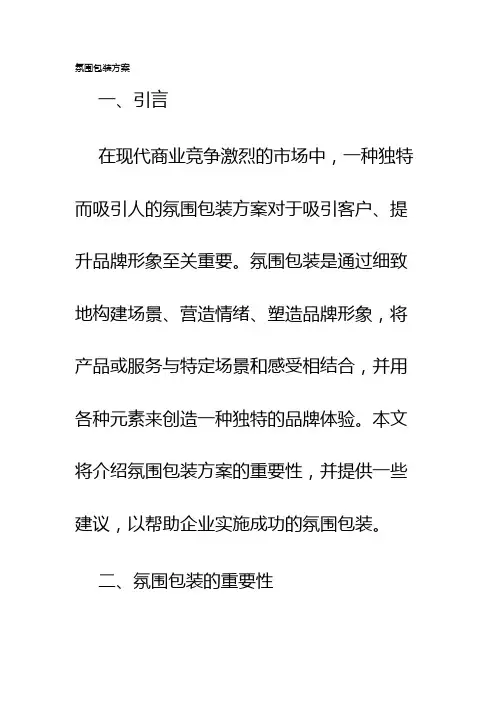 氛围包装方案

一、引言

在现代商业竞争激烈的市场中，一种独特而吸引人的氛围包装方案对于吸引客户、提升品牌形象至关重要。氛围包装是通过细致地构建场景、营造情绪、塑造品牌形象，将产品或服务与特定场景和感受相结合，并用各种元素来创造一种独特的品牌体验。本文将介绍氛围包装方案的重要性，并提供一些建议，以帮助企业实施成功的氛围包装。

二、氛围包装的重要性